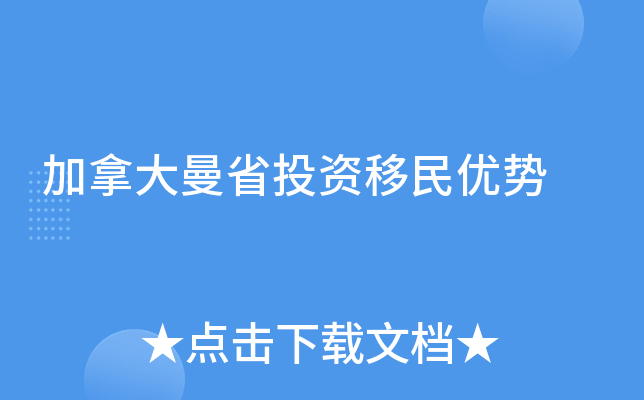 加拿大曼省投资移民优势

★点击下载文档★